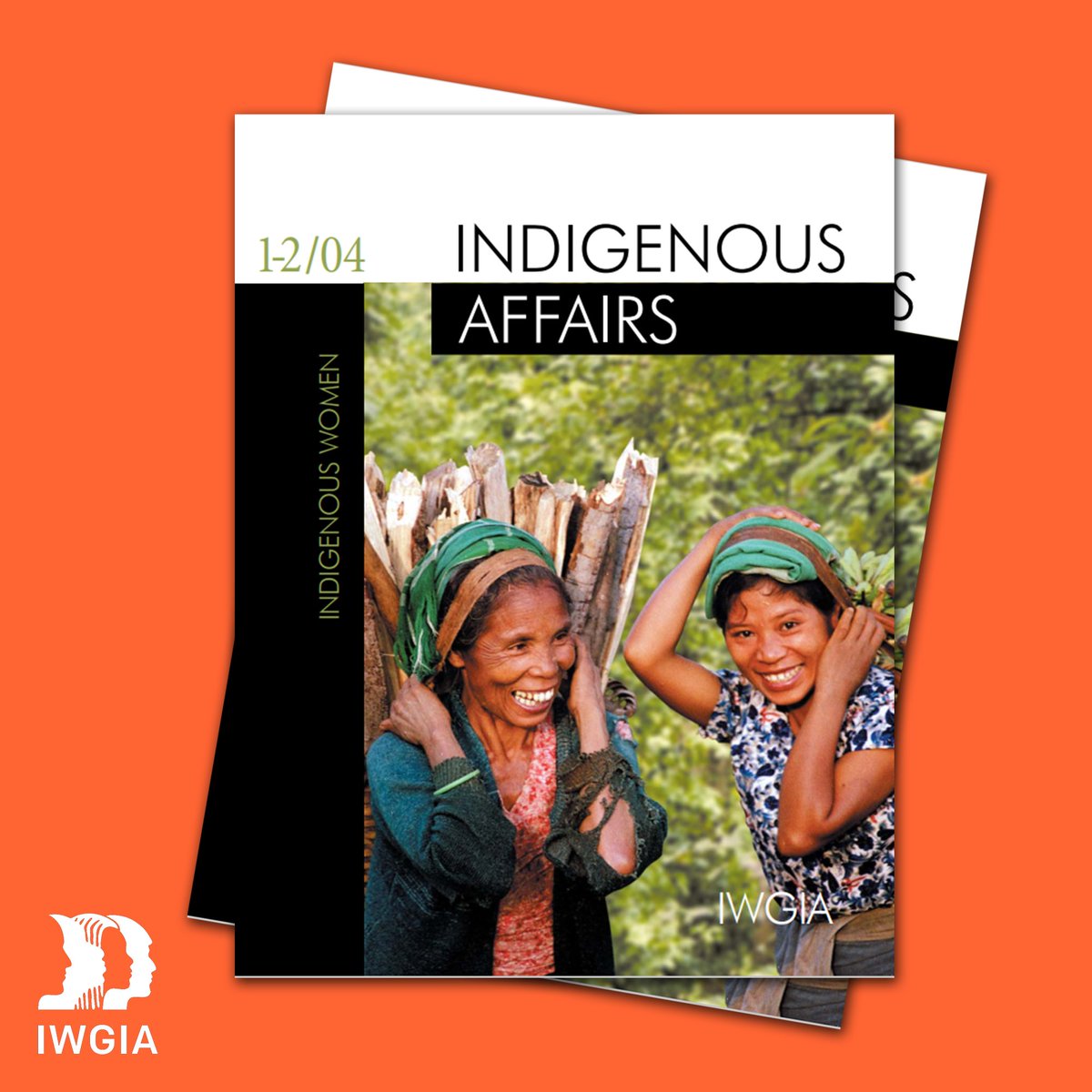 1-2/04

INDIGENOUS AFFAIRS

INDIGENOUS WOMEN

IWGIA

IWGIA